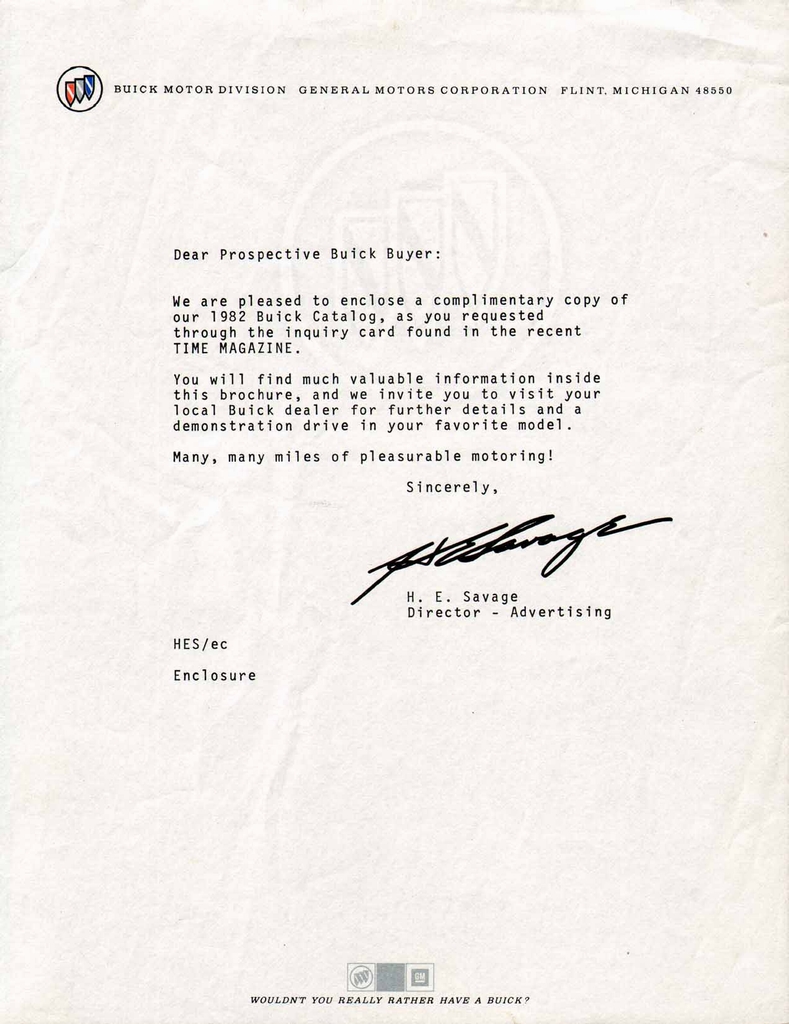 BUICK MOTOR DIVISION GENERAL MOTORS CORPORATION FLINT, MICHIGAN 48550

Dear Prospective Buick Buyer:

We are pleased to enclose a complimentary copy of our 1982 Buick Catalog, as you requested through the inquiry card found in the recent TIME MAGAZINE.

You will find much valuable information inside this brochure, and we invite you to visit your local Buick dealer for further details and a demonstration drive in your favorite model.

Many, many miles of pleasurable motoring!

Sincerely,

H E Savage

H. E. Savage
Director - Advertising

HES/ec

Enclosure

GM

WOULDN'T YOU REALLY RATHER HAVE A BUICK?